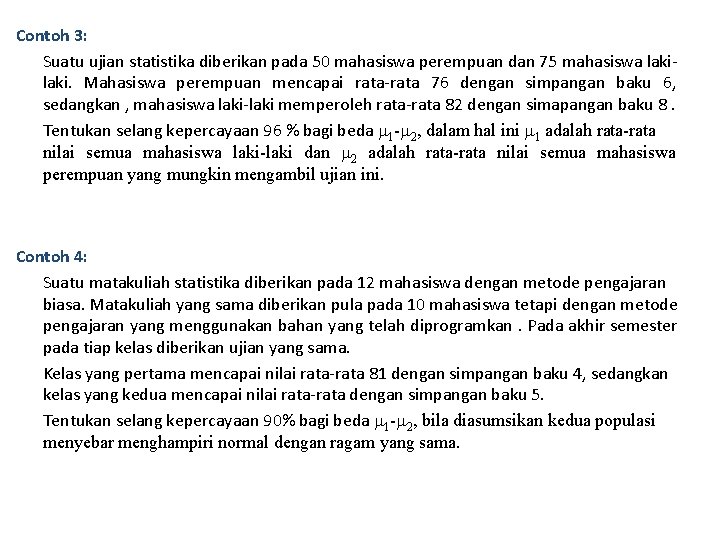 Contoh 3:

Suatu ujian statistika diberikan pada 50 mahasiswa perempuan dan 75 mahasiswa laki-laki. Mahasiswa perempuan mencapai rata-rata 76 dengan simpangan baku 6, sedangkan , mahasiswa laki-laki memperoleh rata-rata 82 dengan simapangan baku 8 .

Tentukan selang kepercayaan 96 % bagi beda $\mu_1$-$\mu_2$, dalam hal ini $\mu_1$ adalah rata-rata nilai semua mahasiswa laki-laki dan $\mu_2$ adalah rata-rata nilai semua mahasiswa perempuan yang mungkin mengambil ujian ini.

Contoh 4:

Suatu matakuliah statistika diberikan pada 12 mahasiswa dengan metode pengajaran biasa. Matakuliah yang sama diberikan pula pada 10 mahasiswa tetapi dengan metode pengajaran yang menggunakan bahan yang telah diprogramkan . Pada akhir semester pada tiap kelas diberikan ujian yang sama.

Kelas yang pertama mencapai nilai rata-rata 81 dengan simpangan baku 4, sedangkan kelas yang kedua mencapai nilai rata-rata dengan simpangan baku 5.

Tentukan selang kepercayaan 90% bagi beda $\mu_1$-$\mu_2$, bila diasumsikan kedua populasi menyebar menghampiri normal dengan ragam yang sama.